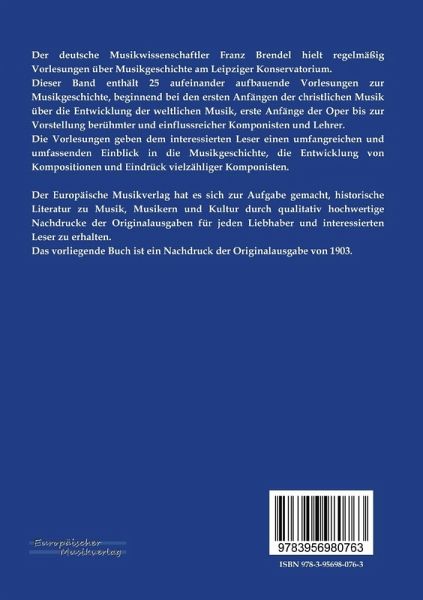 Der deutsche Musikwissenschaftler Franz Brendel hielt regelmäßig Vorlesungen über Musikgeschichte am Leipziger Konservatorium.
Dieser Band enthält 25 aufeinander aufbauende Vorlesungen zur Musikgeschichte, beginnend bei den ersten Anfängen der christlichen Musik über die Entwicklung der weltlichen Musik, erste Anfänge der Oper bis zur Vorstellung berühmter und einflussreicher Komponisten und Lehrer.
Die Vorlesungen geben dem interessierten Leser einen umfangreichen und umfassenden Einblick in die Musikgeschichte, die Entwicklung von Kompositionen und Eindrück vielzähliger Komponisten.

Der Europäische Musikverlag hat es sich zur Aufgabe gemacht, historische Literatur zu Musik, Musikern und Kultur durch qualitativ hochwertige Nachdrucke der Originalausgaben für jeden Liebhaber und interessierten Leser zu erhalten.
Das vorliegende Buch ist ein Nachdruck der Originalausgabe von 1903.

Europäischer Musikverlag

9783956980763

ISBN 978-3-95698-076-3